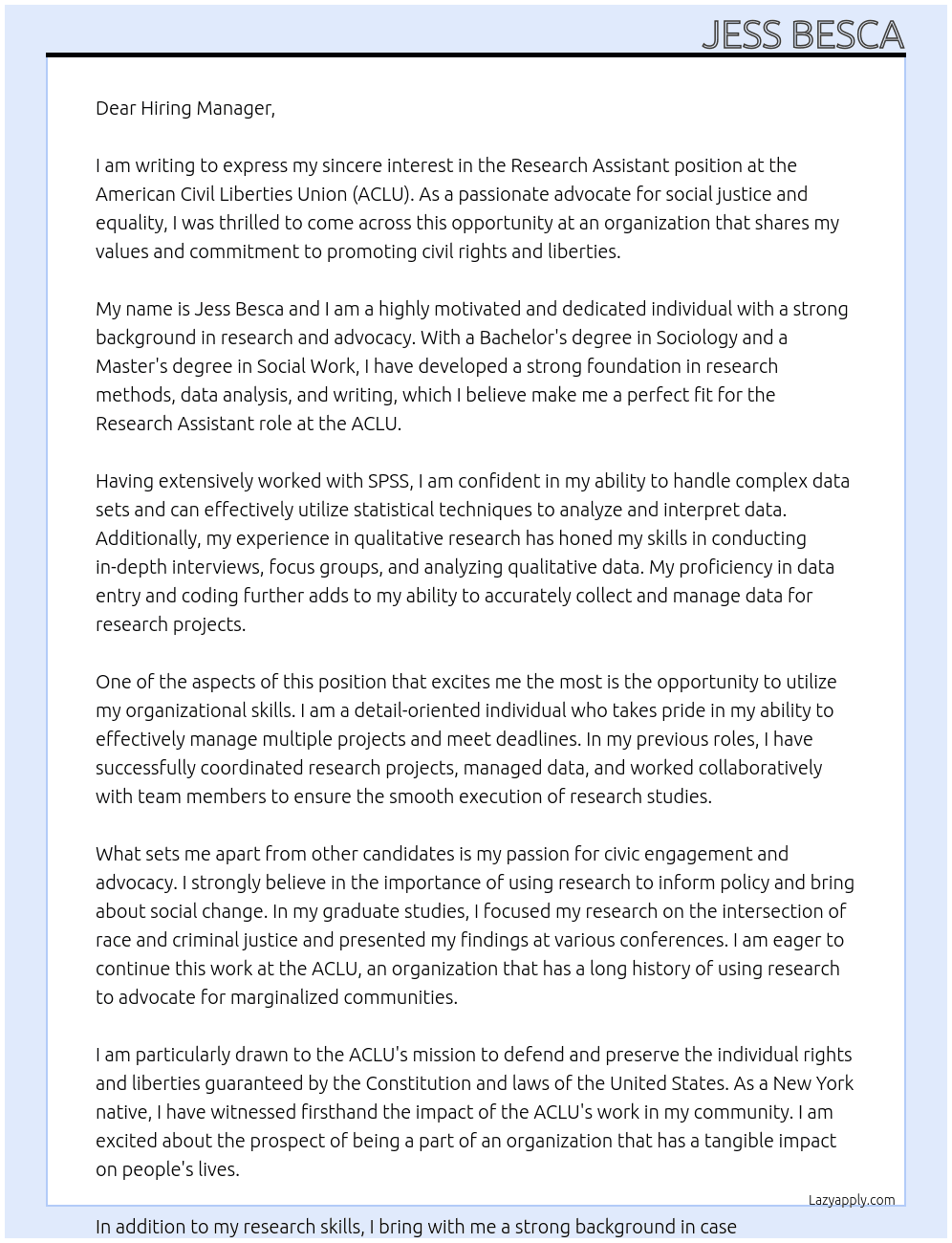 JESS BESCA

Dear Hiring Manager,

I am writing to express my sincere interest in the Research Assistant position at the American Civil Liberties Union (ACLU). As a passionate advocate for social justice and equality, I was thrilled to come across this opportunity at an organization that shares my values and commitment to promoting civil rights and liberties.

My name is Jess Besca and I am a highly motivated and dedicated individual with a strong background in research and advocacy. With a Bachelor's degree in Sociology and a Master's degree in Social Work, I have developed a strong foundation in research methods, data analysis, and writing, which I believe make me a perfect fit for the Research Assistant role at the ACLU.

Having extensively worked with SPSS, I am confident in my ability to handle complex data sets and can effectively utilize statistical techniques to analyze and interpret data. Additionally, my experience in qualitative research has honed my skills in conducting in-depth interviews, focus groups, and analyzing qualitative data. My proficiency in data entry and coding further adds to my ability to accurately collect and manage data for research projects.

One of the aspects of this position that excites me the most is the opportunity to utilize my organizational skills. I am a detail-oriented individual who takes pride in my ability to effectively manage multiple projects and meet deadlines. In my previous roles, I have successfully coordinated research projects, managed data, and worked collaboratively with team members to ensure the smooth execution of research studies.

What sets me apart from other candidates is my passion for civic engagement and advocacy. I strongly believe in the importance of using research to inform policy and bring about social change. In my graduate studies, I focused my research on the intersection of race and criminal justice and presented my findings at various conferences. I am eager to continue this work at the ACLU, an organization that has a long history of using research to advocate for marginalized communities.

I am particularly drawn to the ACLU's mission to defend and preserve the individual rights and liberties guaranteed by the Constitution and laws of the United States. As a New York native, I have witnessed firsthand the impact of the ACLU's work in my community. I am excited about the prospect of being a part of an organization that has a tangible impact on people's lives.

Lazyapply.com

In addition to my research skills, I bring with me a strong background in case